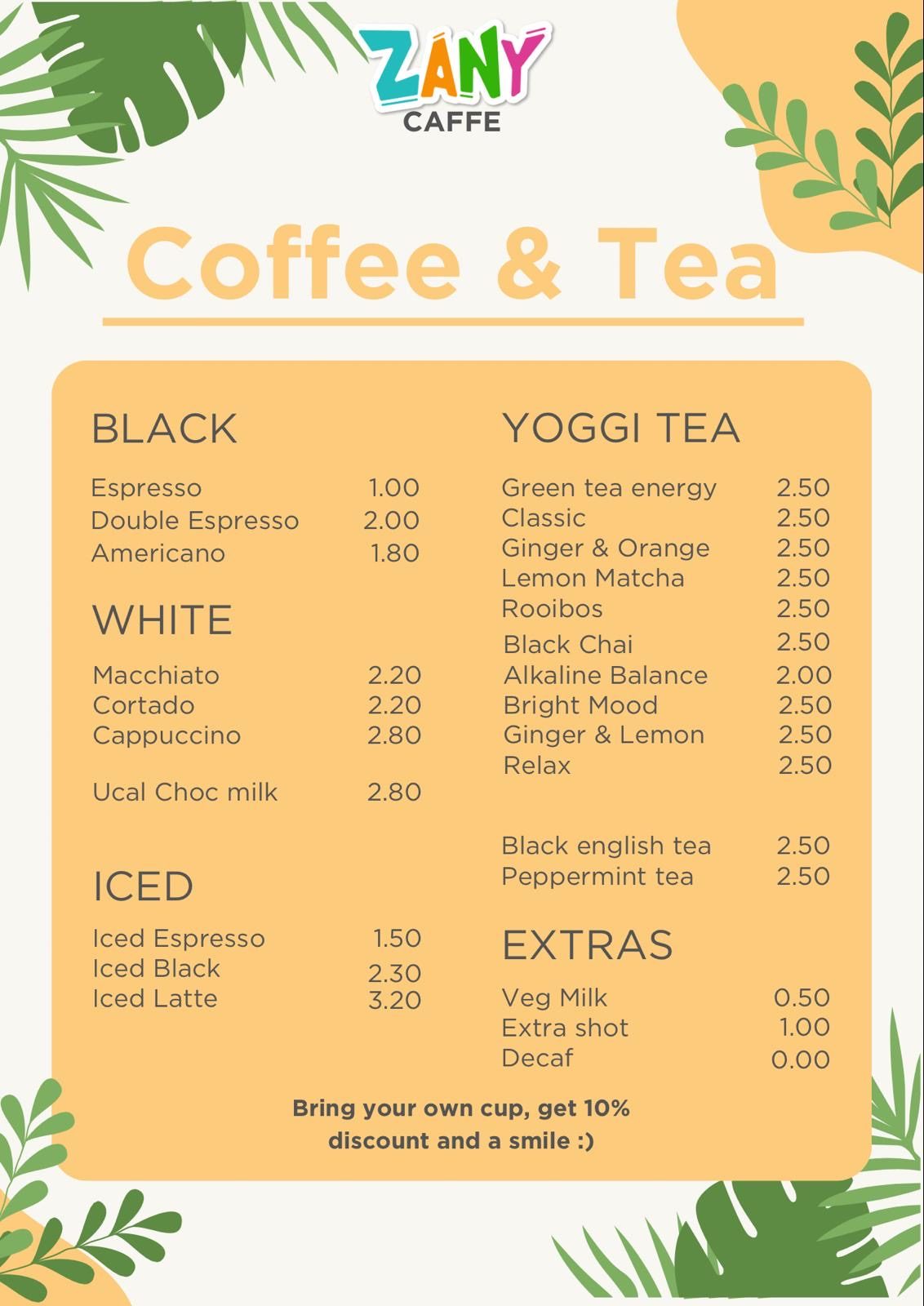 ZANY
CAFFE

Coffee & Tea

BLACK

Espresso 1.00
Double Espresso 2.00
Americano 1.80

WHITE

Macchiato 2.20
Cortado 2.20
Cappuccino 2.80

Ucal Choc milk 2.80

ICED

Iced Espresso 1.50
Iced Black 2.30
Iced Latte 3.20

YOGGI TEA

Green tea energy 2.50
Classic 2.50
Ginger & Orange 2.50
Lemon Matcha 2.50
Rooibos 2.50
Black Chai 2.50
Alkaline Balance 2.00
Bright Mood 2.50
Ginger & Lemon 2.50
Relax 2.50

Black english tea 2.50
Peppermint tea 2.50

EXTRAS

Veg Milk 0.50
Extra shot 1.00
Decaf 0.00

Bring your own cup, get 10% discount and a smile :)